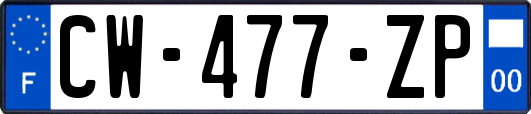 F
CW-477-ZP
00